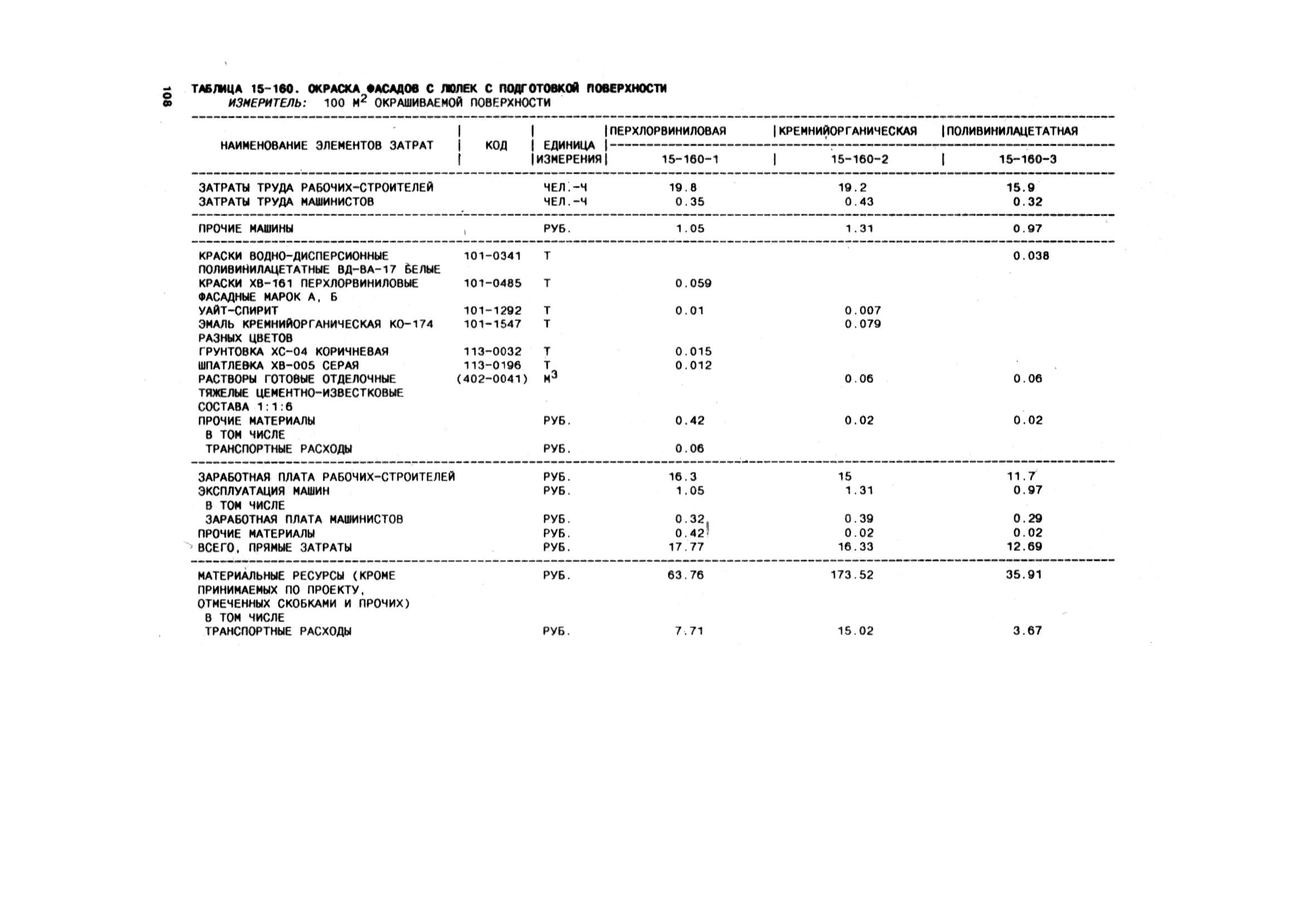 108

ТАБЛИЦА 15-160. ОКРАСКА ФАСАДОВ С ЛЮЛЕК С ПОДГОТОВКОЙ ПОВЕРХНОСТИ
ИЗМЕРИТЕЛЬ: 100 $М^2$ ОКРАШИВАЕМОЙ ПОВЕРХНОСТИ

| НАИМЕНОВАНИЕ ЭЛЕМЕНТОВ ЗАТРАТ | КОД | ЕДИНИЦА ИЗМЕРЕНИЯ | ПЕРХЛОРВИНИЛОВАЯ 15-160-1 | КРЕМНИЙОРГАНИЧЕСКАЯ 15-160-2 | ПОЛИВИНИЛАЦЕТАТНАЯ 15-160-3 |
|---|---|---|---|---|---|
| ЗАТРАТЫ ТРУДА РАБОЧИХ-СТРОИТЕЛЕЙ | | ЧЕЛ.-Ч | 19.8 | 19.2 | 15.9 |
| ЗАТРАТЫ ТРУДА МАШИНИСТОВ | | ЧЕЛ.-Ч | 0.35 | 0.43 | 0.32 |
| ПРОЧИЕ МАШИНЫ | | РУБ. | 1.05 | 1.31 | 0.97 |
| КРАСКИ ВОДНО-ДИСПЕРСИОННЫЕ ПОЛИВИНИЛАЦЕТАТНЫЕ ВД-ВА-17 БЕЛЫЕ | 101-0341 | Т | | | 0.038 |
| КРАСКИ ХВ-161 ПЕРХЛОРВИНИЛОВЫЕ ФАСАДНЫЕ МАРОК А, Б | 101-0485 | Т | 0.059 | | |
| УАЙТ-СПИРИТ | 101-1292 | Т | 0.01 | 0.007 | |
| ЭМАЛЬ КРЕМНИЙОРГАНИЧЕСКАЯ КО-174 РАЗНЫХ ЦВЕТОВ | 101-1547 | Т | | 0.079 | |
| ГРУНТОВКА ХС-04 КОРИЧНЕВАЯ | 113-0032 | Т | 0.015 | | |
| ШПАТЛЕВКА ХВ-005 СЕРАЯ | 113-0196 | Т | 0.012 | | |
| РАСТВОРЫ ГОТОВЫЕ ОТДЕЛОЧНЫЕ ТЯЖЕЛЫЕ ЦЕМЕНТНО-ИЗВЕСТКОВЫЕ СОСТАВА 1:1:6 | (402-0041) | $М^3$ | | 0.06 | 0.06 |
| ПРОЧИЕ МАТЕРИАЛЫ | | РУБ. | 0.42 | 0.02 | 0.02 |
| В ТОМ ЧИСЛЕ | | | | | |
| ТРАНСПОРТНЫЕ РАСХОДЫ | | РУБ. | 0.06 | | |
| ЗАРАБОТНАЯ ПЛАТА РАБОЧИХ-СТРОИТЕЛЕЙ | | РУБ. | 16.3 | 15 | 11.7 |
| ЭКСПЛУАТАЦИЯ МАШИН | | РУБ. | 1.05 | 1.31 | 0.97 |
| В ТОМ ЧИСЛЕ | | | | | |
| ЗАРАБОТНАЯ ПЛАТА МАШИНИСТОВ | | РУБ. | 0.32 | 0.39 | 0.29 |
| ПРОЧИЕ МАТЕРИАЛЫ | | РУБ. | 0.42 | 0.02 | 0.02 |
| ВСЕГО, ПРЯМЫЕ ЗАТРАТЫ | | РУБ. | 17.77 | 16.33 | 12.69 |
| МАТЕРИАЛЬНЫЕ РЕСУРСЫ (КРОМЕ ПРИНИМАЕМЫХ ПО ПРОЕКТУ, ОТМЕЧЕННЫХ СКОБКАМИ И ПРОЧИХ) | | РУБ. | 63.76 | 173.52 | 35.91 |
| В ТОМ ЧИСЛЕ | | | | | |
| ТРАНСПОРТНЫЕ РАСХОДЫ | | РУБ. | 7.71 | 15.02 | 3.67 |